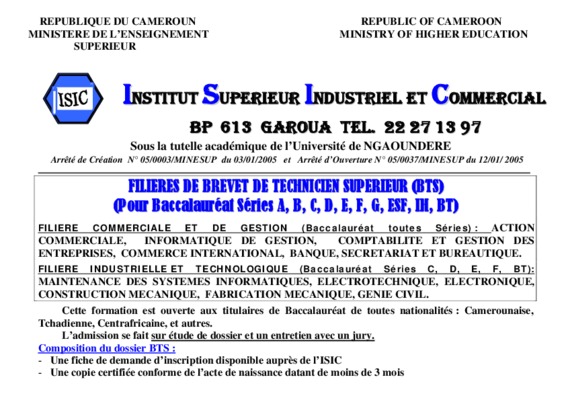 REPUBLIQUE DU CAMEROUN
MINISTERE DE L'ENSEIGNEMENT SUPERIEUR

REPUBLIC OF CAMEROON
MINISTRY OF HIGHER EDUCATION

ISIC

INSTITUT SUPERIEUR INDUSTRIEL ET COMMERCIAL

BP 613 GAROUA TEL. 22 27 13 97

Sous la tutelle académique de l'Université de NGAOUNDERE

Arrêté de Création N° 05/0003/MINESUP du 03/01/2005 et Arrêté d'Ouverture N° 05/0037/MINESUP du 12/01/ 2005

FILIERES DE BREVET DE TECHNICIEN SUPERIEUR (BTS)
(Pour Baccalauréat Séries A, B, C, D, E, F, G, ESF, IH, BT)

FILIERE COMMERCIALE ET DE GESTION (Baccalauréat toutes Séries) : ACTION COMMERCIALE, INFORMATIQUE DE GESTION, COMPTABILITE ET GESTION DES ENTREPRISES, COMMERCE INTERNATIONAL, BANQUE, SECRETARIAT ET BUREAUTIQUE.

FILIERE INDUSTRIELLE ET TECHNOLOGIQUE (Baccalauréat Séries C, D, E, F, BT): MAINTENANCE DES SYSTEMES INFORMATIQUES, ELECTROTECHNIQUE, ELECTRONIQUE, CONSTRUCTION MECANIQUE, FABRICATION MECANIQUE, GENIE CIVIL.

Cette formation est ouverte aux titulaires de Baccalauréat de toutes nationalités : Camerounaise, Tchadienne, Centrafricaine, et autres.

L'admission se fait sur étude de dossier et un entretien avec un jury.

Composition du dossier BTS :
- Une fiche de demande d'inscription disponible auprès de l'ISIC
- Une copie certifiée conforme de l'acte de naissance datant de moins de 3 mois